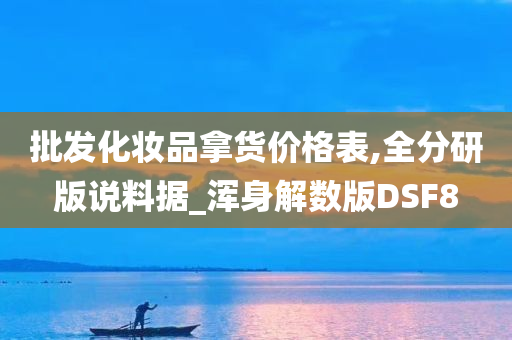 批发化妆品拿货价格表,全分研版说料据_浑身解数版DSF8